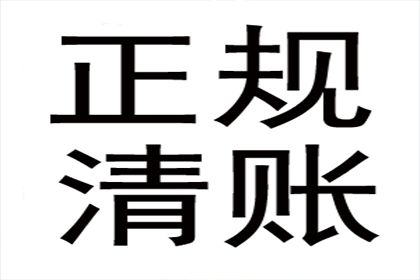 正规
清账